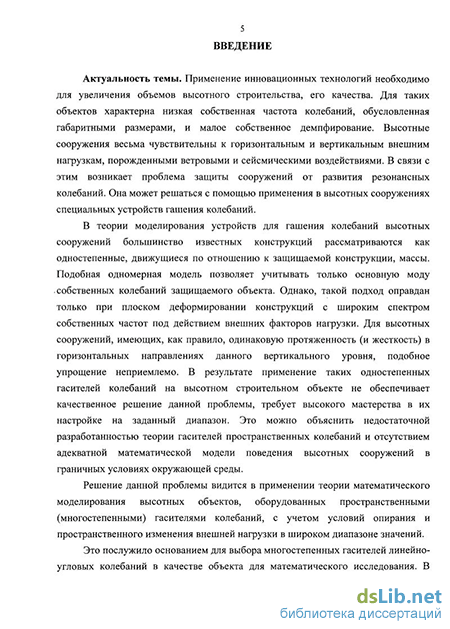 5

ВВЕДЕНИЕ

Актуальность темы. Применение инновационных технологий необходимо для увеличения объемов высотного строительства, его качества. Для таких объектов характерна низкая собственная частота колебаний, обусловленная габаритными размерами, и малое собственное демпфирование. Высотные сооружения весьма чувствительны к горизонтальным и вертикальным внешним нагрузкам, порожденными ветровыми и сейсмическими воздействиями. В связи с этим возникает проблема защиты сооружений от развития резонансных колебаний. Она может решаться с помощью применения в высотных сооружениях специальных устройств гашения колебаний.

В теории моделирования устройств для гашения колебаний высотных сооружений большинство известных конструкций рассматриваются как одностепенные, движущиеся по отношению к защищаемой конструкции, массы. Подобная одномерная модель позволяет учитывать только основную моду собственных колебаний защищаемого объекта. Однако, такой подход оправдан только при плоском деформировании конструкций с широким спектром собственных частот под действием внешних факторов нагрузки. Для высотных сооружений, имеющих, как правило, одинаковую протяженность (и жесткость) в горизонтальных направлениях данного вертикального уровня, подобное упрощение неприемлемо. В результате применение таких одностепенных гасителей колебаний на высотном строительном объекте не обеспечивает качественное решение данной проблемы, требует высокого мастерства в их настройке на заданный диапазон. Это можно объяснить недостаточной разработанностью теории гасителей пространственных колебаний и отсутствием адекватной математической модели поведения высотных сооружений в граничных условиях окружающей среды.

Решение данной проблемы видится в применении теории математического моделирования высотных объектов, оборудованных пространственными (многостепенными) гасителями колебаний, с учетом условий опирания и пространственного изменения внешней нагрузки в широком диапазоне значений.

Это послужило основанием для выбора многостепенных гасителей линейно-угловых колебаний в качестве объекта для математического исследования. В

dsLib.net
библиотека диссертаций